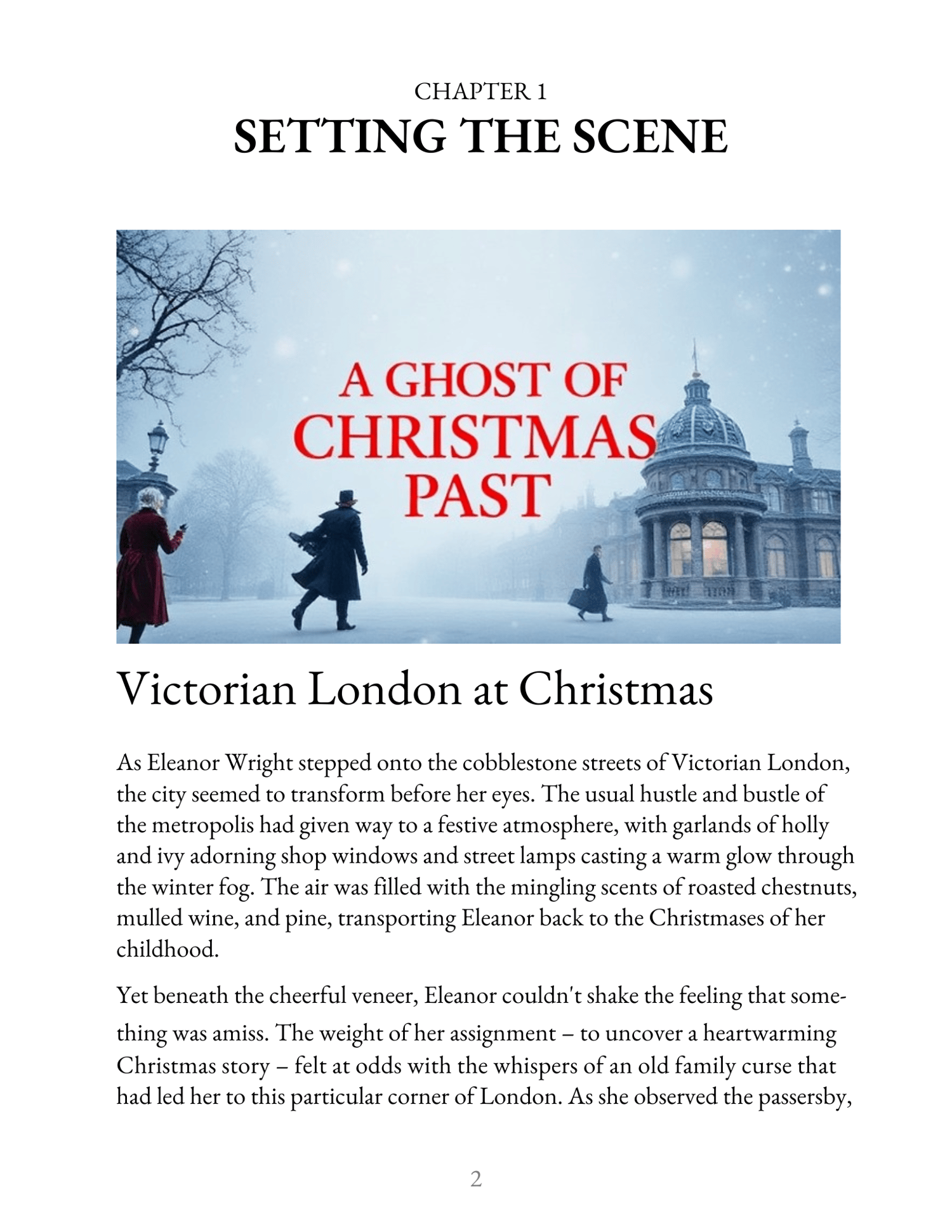 CHAPTER 1
SETTING THE SCENE

A GHOST OF CHRISTMAS PAST

Victorian London at Christmas

As Eleanor Wright stepped onto the cobblestone streets of Victorian London, the city seemed to transform before her eyes. The usual hustle and bustle of the metropolis had given way to a festive atmosphere, with garlands of holly and ivy adorning shop windows and street lamps casting a warm glow through the winter fog. The air was filled with the mingling scents of roasted chestnuts, mulled wine, and pine, transporting Eleanor back to the Christmases of her childhood.

Yet beneath the cheerful veneer, Eleanor couldn't shake the feeling that something was amiss. The weight of her assignment – to uncover a heartwarming Christmas story – felt at odds with the whispers of an old family curse that had led her to this particular corner of London. As she observed the passersby,

2